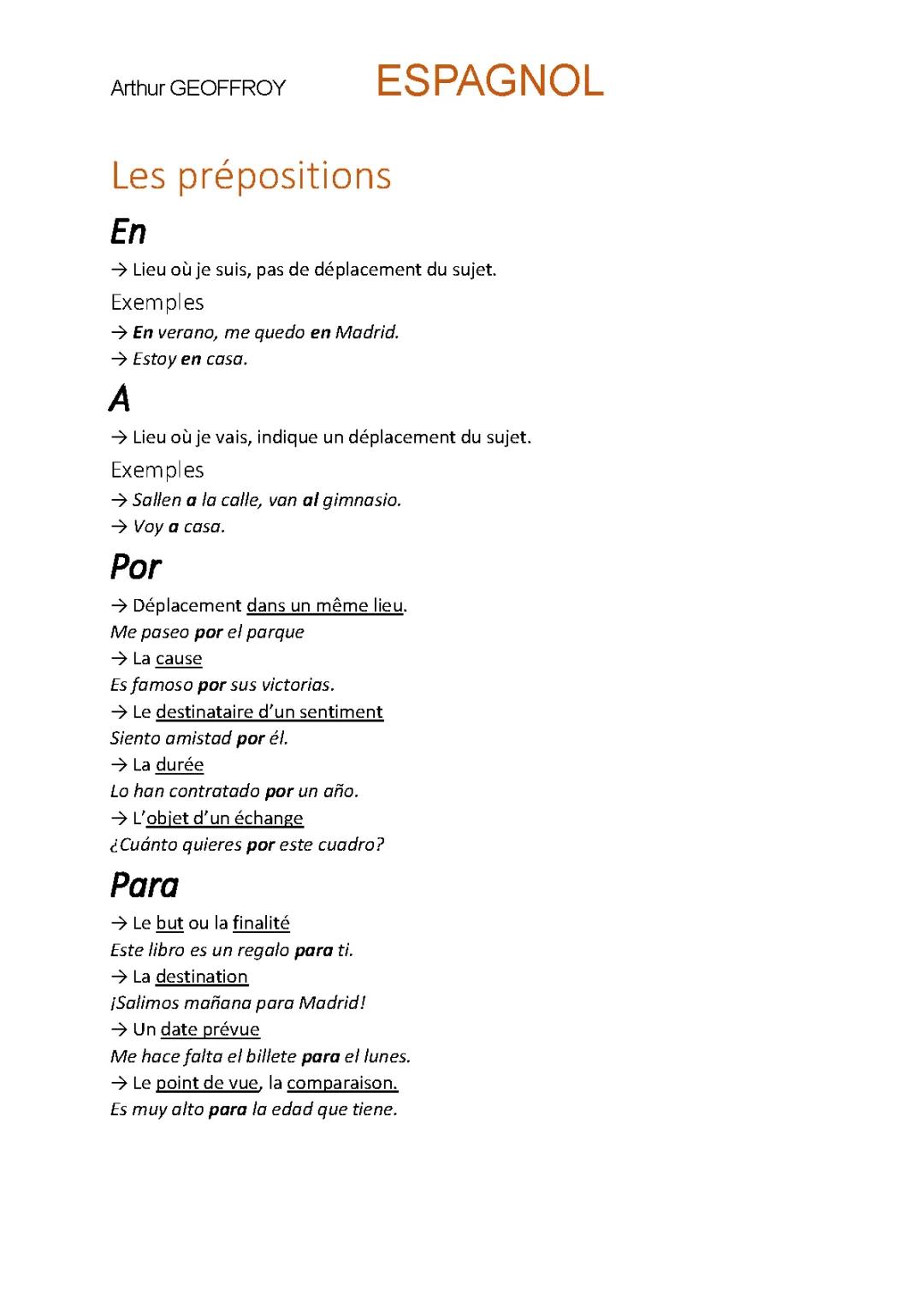 Arthur GEOFFROY ESPAGNOL

Les prépositions

En

→ Lieu où je suis, pas de déplacement du sujet.

Exemples

→ En verano, me quedo en Madrid.
→ Estoy en casa.

A

→ Lieu où je vais, indique un déplacement du sujet.

Exemples

→ Sallen a la calle, van al gimnasio.
→ Voy a casa.

Por

→ Déplacement dans un même lieu.
Me paseo por el parque
→ La cause
Es famoso por sus victorias.
→ Le destinataire d'un sentiment
Siento amistad por él.
→ La durée
Lo han contratado por un año.
→ L'objet d'un échange
¿Cuánto quieres por este cuadro?

Para

→ Le but ou la finalité
Este libro es un regalo para ti.
→ La destination
¡Salimos mañana para Madrid!
→ Un date prévue
Me hace falta el billete para el lunes.
→ Le point de vue, la comparaison.
Es muy alto para la edad que tiene.